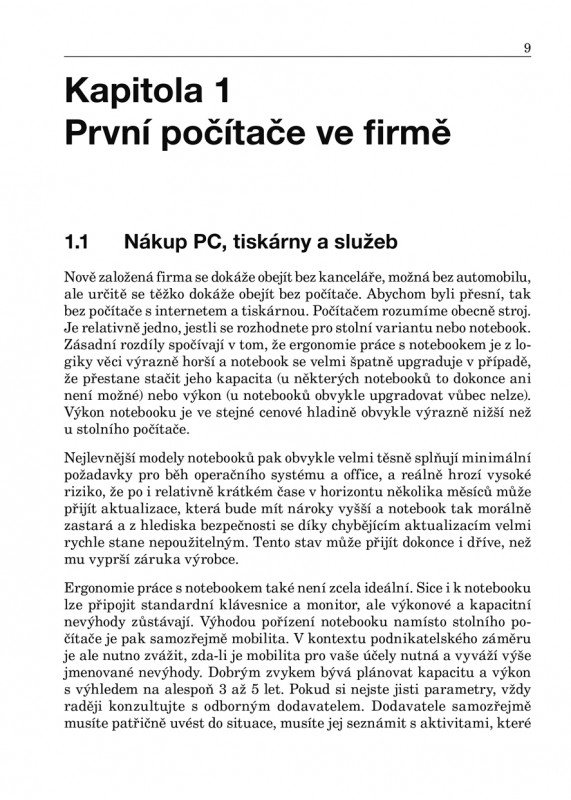 9

Kapitola 1
První počítače ve firmě

1.1 Nákup PC, tiskárny a služeb

Nově založená firma se dokáže obejít bez kanceláře, možná bez automobilu, ale určitě se těžko dokáže obejít bez počítače. Abychom byli přesní, tak bez počítače s internetem a tiskárnou. Počítačem rozumíme obecně stroj. Je relativně jedno, jestli se rozhodnete pro stolní variantu nebo notebook. Zásadní rozdíly spočívají v tom, že ergonomie práce s notebookem je z logiky věci výrazně horší a notebook se velmi špatně upgraduje v případě, že přestane stačit jeho kapacita (u některých notebooků to dokonce ani není možné) nebo výkon (u notebooků obvykle upgradovat vůbec nelze). Výkon notebooku je ve stejné cenové hladině obvykle výrazně nižší než u stolního počítače.

Nejlevnější modely notebooků pak obvykle velmi těsně splňují minimální požadavky pro běh operačního systému a office, a reálně hrozí vysoké riziko, že po i relativně krátkém čase v horizontu několika měsíců může přijít aktualizace, která bude mít nároky vyšší a notebook tak morálně zastará a z hlediska bezpečnosti se díky chybějícím aktualizacím velmi rychle stane nepoužitelným. Tento stav může přijít dokonce i dříve, než mu vyprší záruka výrobce.

Ergonomie práce s notebookem také není zcela ideální. Sice i k notebooku lze připojit standardní klávesnice a monitor, ale výkonové a kapacitní nevýhody zůstávají. Výhodou pořízení notebooku namísto stolního počítače je pak samozřejmě mobilita. V kontextu podnikatelského záměru je ale nutno zvážit, zda-li je mobilita pro vaše účely nutná a vyváží výše jmenované nevýhody. Dobrým zvykem bývá plánovat kapacitu a výkon s výhledem na alespoň 3 až 5 let. Pokud si nejste jisti parametry, vždy raději konzultujte s odborným dodavatelem. Dodavatele samozřejmě musíte patřičně uvést do situace, musíte jej seznámit s aktivitami, které